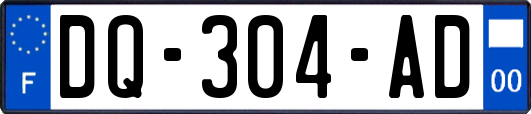 F
DQ-304-AD
00